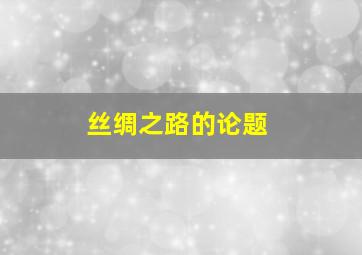 丝绸之路的论题